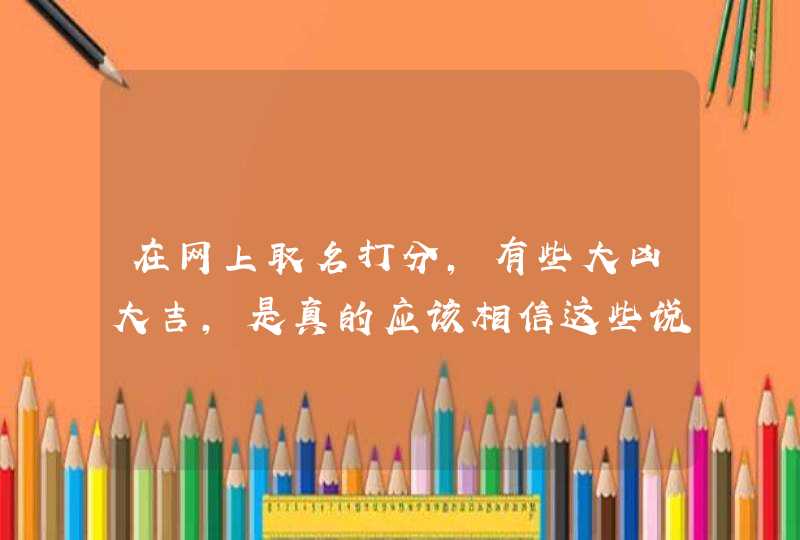 在网上取名打分，有些大凶大吉，是真的应该相信这些说